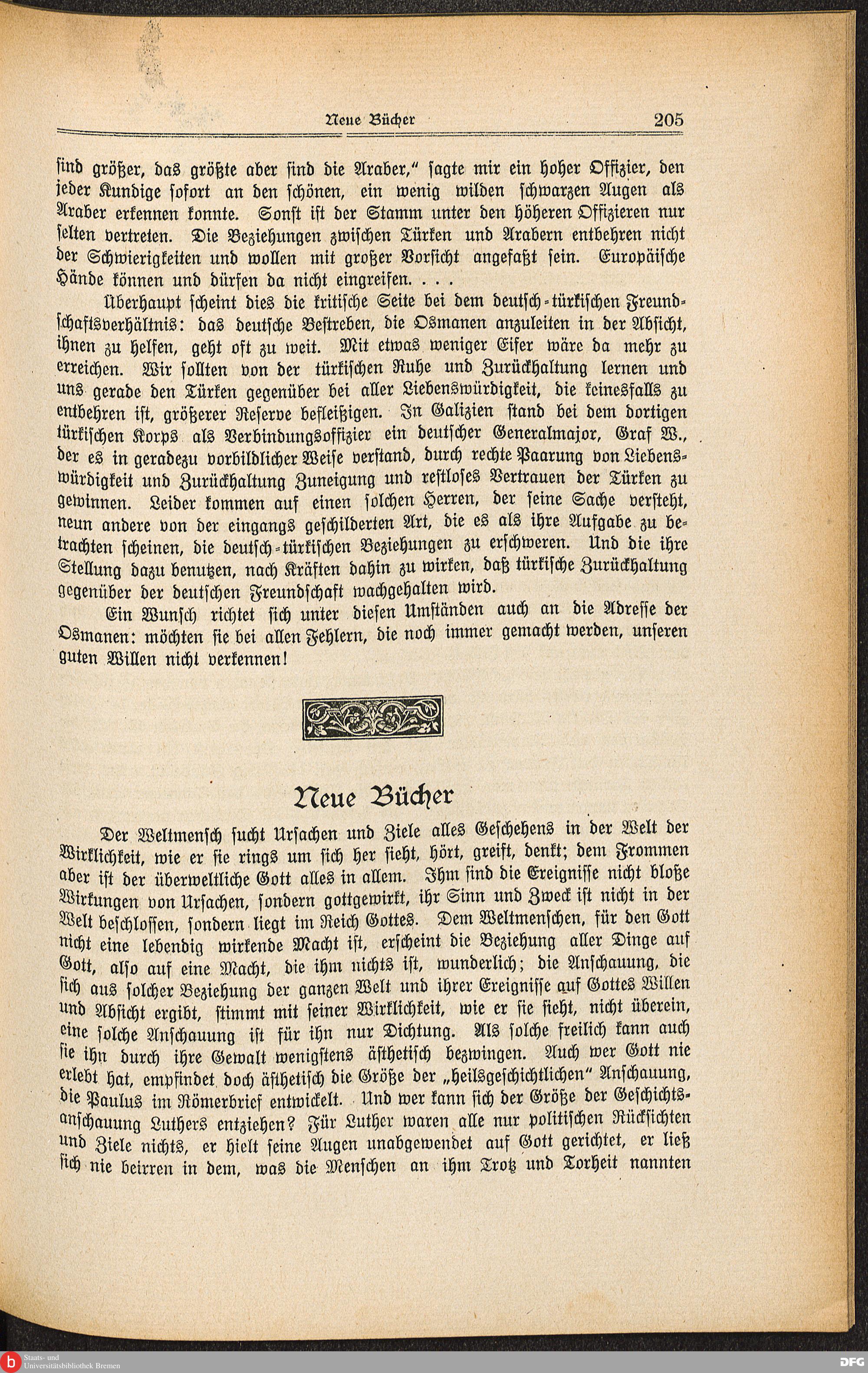 Neue Bücher 205

sind größer, das größte aber sind die Araber," sagte mir ein hoher Offizier, den jeder Kundige sofort an den schönen, ein wenig wilden schwarzen Augen als Araber erkennen konnte. Sonst ist der Stamm unter den höheren Offizieren nur selten vertreten. Die Beziehungen zwischen Türken und Arabern entbehren nicht der Schwierigkeiten und wollen mit großer Vorsicht angefaßt sein. Europäische Hände können und dürfen da nicht eingreifen. . . .

Überhaupt scheint dies die kritische Seite bei dem deutsch-türkischen Freundschaftsverhältnis: das deutsche Bestreben, die Osmanen anzuleiten in der Absicht, ihnen zu helfen, geht oft zu weit. Mit etwas weniger Eifer wäre da mehr zu erreichen. Wir sollten von der türkischen Ruhe und Zurückhaltung lernen und uns gerade den Türken gegenüber bei aller Liebenswürdigkeit, die keinesfalls zu entbehren ist, größerer Reserve befleißigen. In Galizien stand bei dem dortigen türkischen Korps als Verbindungsoffizier ein deutscher Generalmajor, Graf W., der es in geradezu vorbildlicher Weise verstand, durch rechte Paarung von Liebenswürdigkeit und Zurückhaltung Zuneigung und restloses Vertrauen der Türken zu gewinnen. Leider kommen auf einen solchen Herren, der seine Sache versteht, neun andere von der eingangs geschilderten Art, die es als ihre Aufgabe zu betrachten scheinen, die deutsch-türkischen Beziehungen zu erschweren. Und die ihre Stellung dazu benutzen, nach Kräften dahin zu wirken, daß türkische Zurückhaltung gegenüber der deutschen Freundschaft wachgehalten wird.

Ein Wunsch richtet sich unter diesen Umständen auch an die Adresse der Osmanen: möchten sie bei allen Fehlern, die noch immer gemacht werden, unseren guten Willen nicht verkennen!

Neue Bücher

Der Weltmensch sucht Ursachen und Ziele alles Geschehens in der Welt der Wirklichkeit, wie er sie rings um sich her sieht, hört, greift, denkt; dem Frommen aber ist der überweltliche Gott alles in allem. Ihm sind die Ereignisse nicht bloße Wirkungen von Ursachen, sondern gottgewirkt, ihr Sinn und Zweck ist nicht in der Welt beschlossen, sondern liegt im Reich Gottes. Dem Weltmenschen, für den Gott nicht eine lebendig wirkende Macht ist, erscheint die Beziehung aller Dinge auf Gott, also auf eine Macht, die ihm nichts ist, wunderlich; die Anschauung, die sich aus solcher Beziehung der ganzen Welt und ihrer Ereignisse auf Gottes Willen und Absicht ergibt, stimmt mit seiner Wirklichkeit, wie er sie sieht, nicht überein, eine solche Anschauung ist für ihn nur Dichtung. Als solche freilich kann auch sie ihn durch ihre Gewalt wenigstens ästhetisch bezwingen. Auch wer Gott nie erlebt hat, empfindet doch ästhetisch die Größe der „heilsgeschichtlichen" Anschauung, die Paulus im Römerbrief entwickelt. Und wer kann sich der Größe der Geschichtsanschauung Luthers entziehen? Für Luther waren alle nur politischen Rücksichten und Ziele nichts, er hielt seine Augen unabgewendet auf Gott gerichtet, er ließ sich nie beirren in dem, was die Menschen an ihm Trotz und Torheit nannten

Staats- und Universitätsbibliothek Bremen
DFG